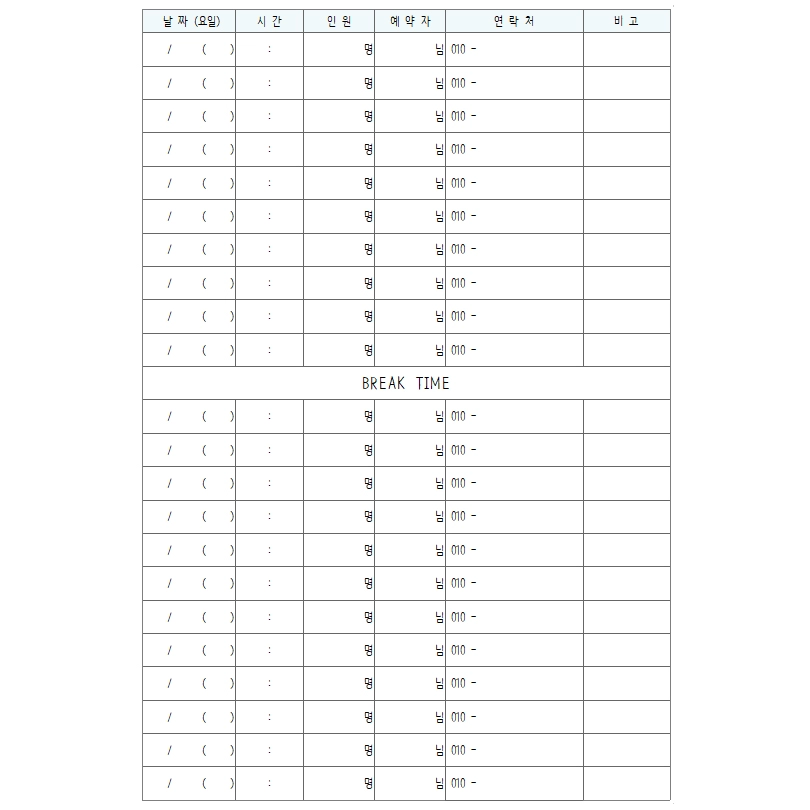 | 날 짜 (요일) | 시 간 | 인 원 | 예 약 자 | 연 락 처 | 비 고 |
|---|---|---|---|---|---|
| / ( ) | : | 명 | 님 | 010 - | |
| / ( ) | : | 명 | 님 | 010 - | |
| / ( ) | : | 명 | 님 | 010 - | |
| / ( ) | : | 명 | 님 | 010 - | |
| / ( ) | : | 명 | 님 | 010 - | |
| / ( ) | : | 명 | 님 | 010 - | |
| / ( ) | : | 명 | 님 | 010 - | |
| / ( ) | : | 명 | 님 | 010 - | |
| / ( ) | : | 명 | 님 | 010 - | |
| / ( ) | : | 명 | 님 | 010 - | |
| BREAK TIME | | | | | |
| / ( ) | : | 명 | 님 | 010 - | |
| / ( ) | : | 명 | 님 | 010 - | |
| / ( ) | : | 명 | 님 | 010 - | |
| / ( ) | : | 명 | 님 | 010 - | |
| / ( ) | : | 명 | 님 | 010 - | |
| / ( ) | : | 명 | 님 | 010 - | |
| / ( ) | : | 명 | 님 | 010 - | |
| / ( ) | : | 명 | 님 | 010 - | |
| / ( ) | : | 명 | 님 | 010 - | |
| / ( ) | : | 명 | 님 | 010 - | |
| / ( ) | : | 명 | 님 | 010 - | |
| / ( ) | : | 명 | 님 | 010 - | |